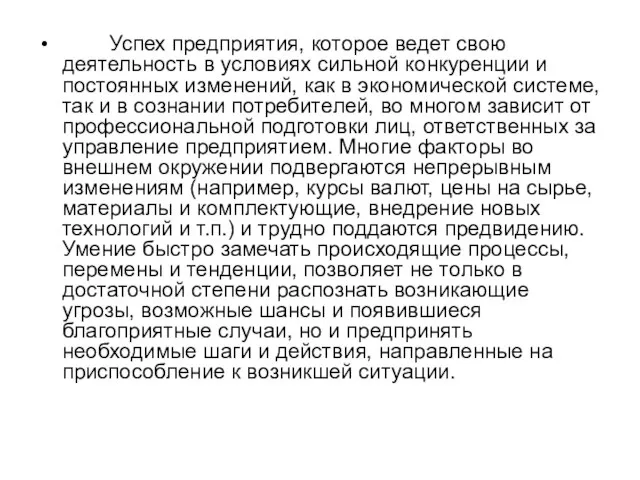 • Успех предприятия, которое ведет свою деятельность в условиях сильной конкуренции и постоянных изменений, как в экономической системе, так и в сознании потребителей, во многом зависит от профессиональной подготовки лиц, ответственных за управление предприятием. Многие факторы во внешнем окружении подвергаются непрерывным изменениям (например, курсы валют, цены на сырье, материалы и комплектующие, внедрение новых технологий и т.п.) и трудно поддаются предвидению. Умение быстро замечать происходящие процессы, перемены и тенденции, позволяет не только в достаточной степени распознать возникающие угрозы, возможные шансы и появившиеся благоприятные случаи, но и предпринять необходимые шаги и действия, направленные на приспособление к возникшей ситуации.